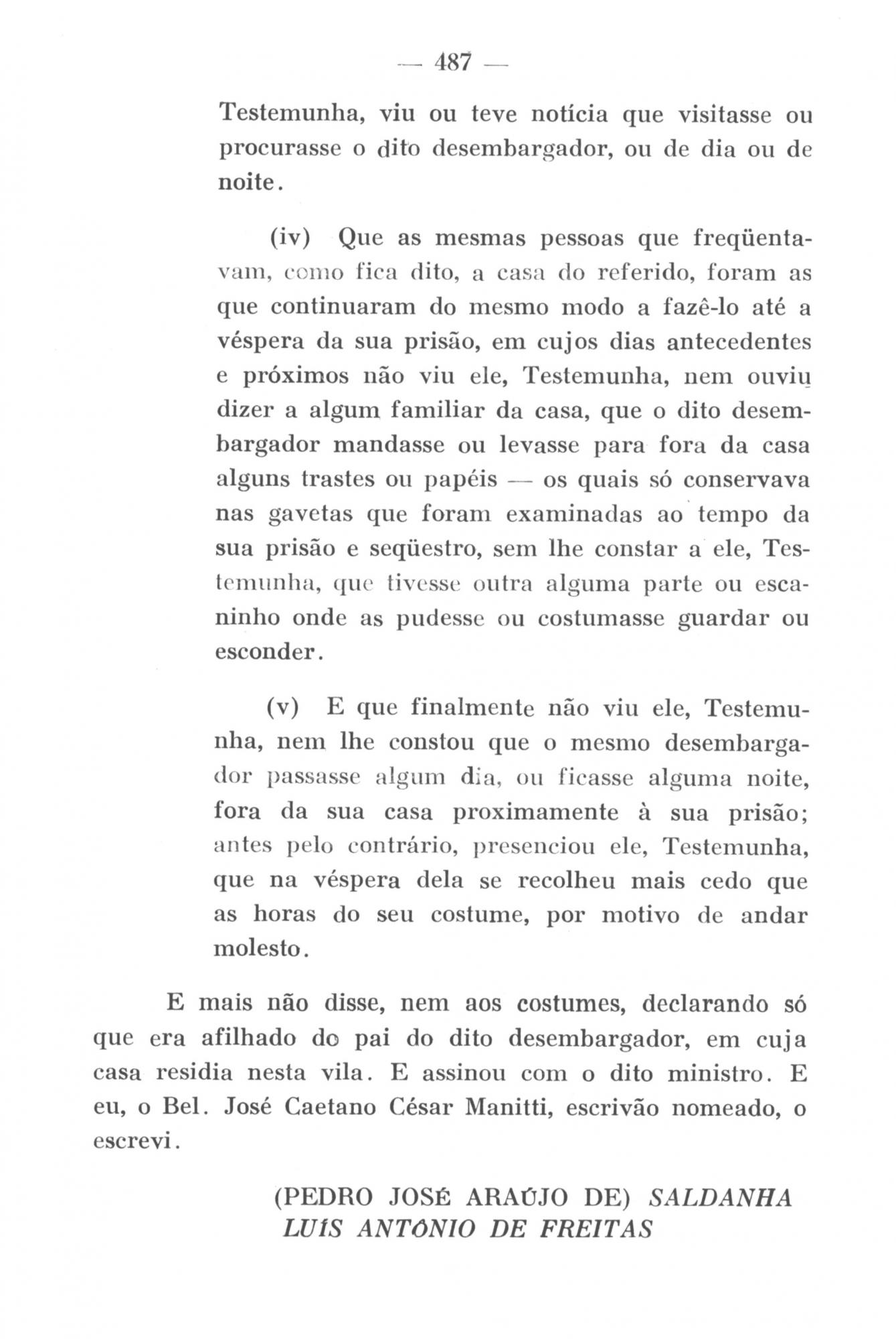 — 487 —

Testemunha, viu ou teve notícia que visitasse ou procurasse o dito desembargador, ou de dia ou de noite.

(iv) Que as mesmas pessoas que freqüentavam, como fica dito, a casa do referido, foram as que continuaram do mesmo modo a fazê-lo até a véspera da sua prisão, em cujos dias antecedentes e próximos não viu ele, Testemunha, nem ouviu dizer a algum familiar da casa, que o dito desembargador mandasse ou levasse para fora da casa alguns trastes ou papéis — os quais só conservava nas gavetas que foram examinadas ao tempo da sua prisão e seqüestro, sem lhe constar a ele, Testemunha, que tivesse outra alguma parte ou escaninho onde as pudesse ou costumasse guardar ou esconder.

(v) E que finalmente não viu ele, Testemunha, nem lhe constou que o mesmo desembargador passasse algum dia, ou ficasse alguma noite, fora da sua casa proximamente à sua prisão; antes pelo contrário, presenciou ele, Testemunha, que na véspera dela se recolheu mais cedo que as horas do seu costume, por motivo de andar molesto.

E mais não disse, nem aos costumes, declarando só que era afilhado do pai do dito desembargador, em cuja casa residia nesta vila. E assinou com o dito ministro. E eu, o Bel. José Caetano César Manitti, escrivão nomeado, o escrevi.

(PEDRO JOSÉ ARAÚJO DE) SALDANHA
LUÍS ANTÔNIO DE FREITAS